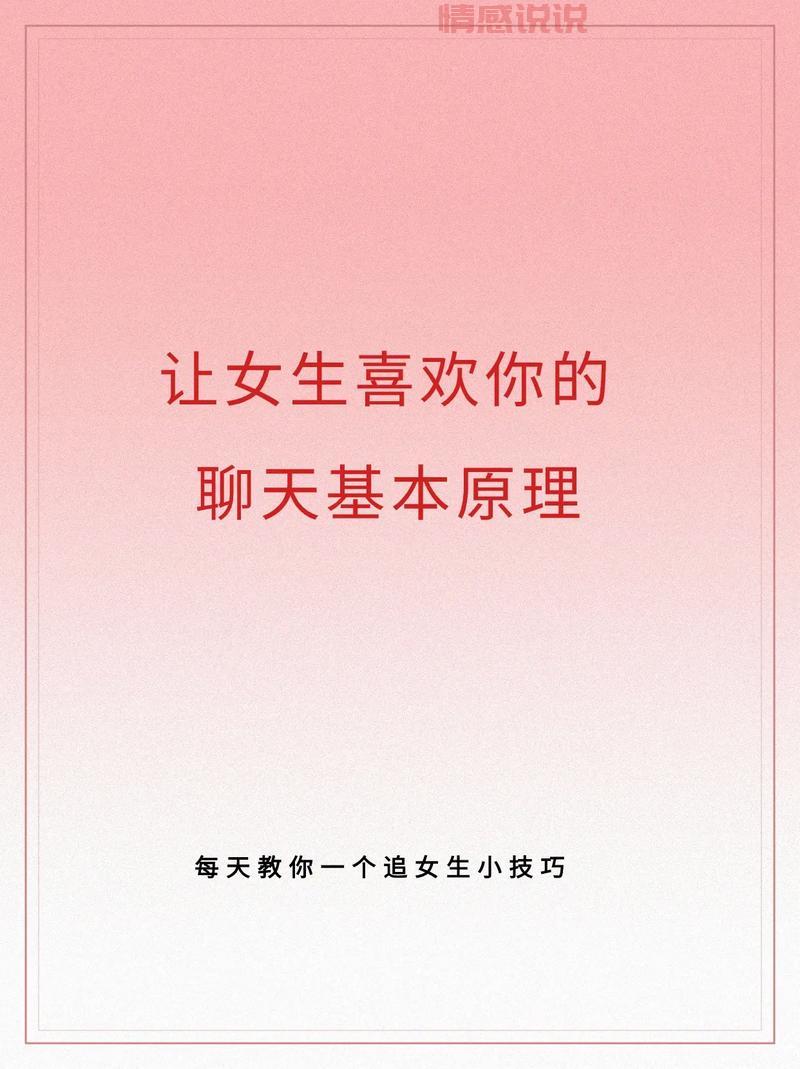 情感说说

让女生喜欢你的
聊天基本原理

每天教你一个追女生小技巧